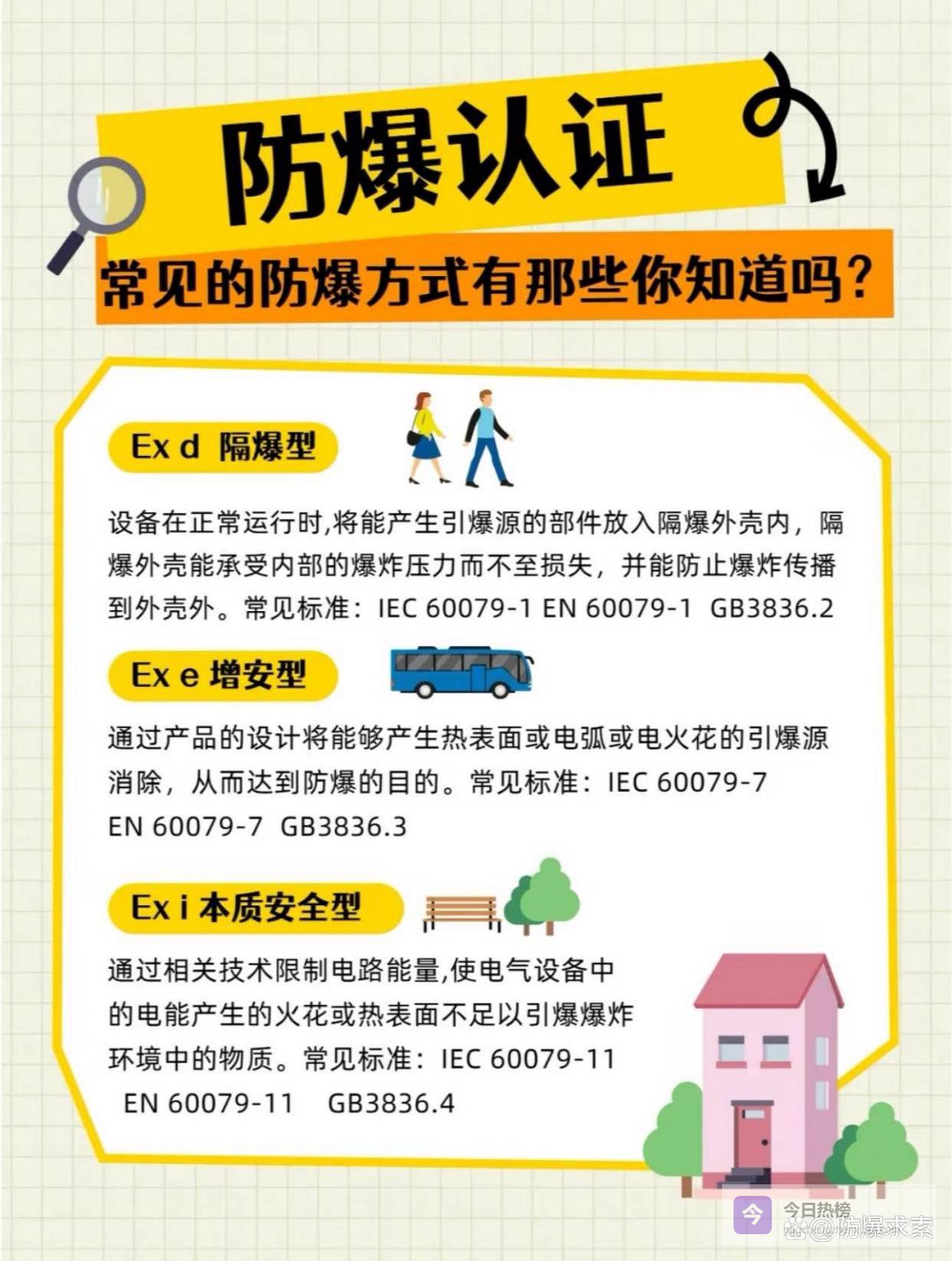 防爆认证

常见的防爆方式有那些你知道吗？

Ex d 隔爆型

设备在正常运行时,将能产生引爆源的部件放入隔爆外壳内，隔爆外壳能承受内部的爆炸压力而不至损失，并能防止爆炸传播到外壳外。常见标准：IEC 60079-1 EN 60079-1 GB3836.2

Ex e 增安型

通过产品的设计将能够产生热表面或电弧或电火花的引爆源消除，从而达到防爆的目的。常见标准：IEC 60079-7 EN 60079-7 GB3836.3

Ex i 本质安全型

通过相关技术限制电路能量,使电气设备中的电能产生的火花或热表面不足以引爆爆炸环境中的物质。常见标准：IEC 60079-11 EN 60079-11 GB3836.4

今日热榜
@防爆求索